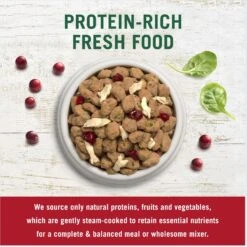 PROTEIN-RICH FRESH FOOD

We source only natural proteins, fruits and vegetables, which are gently steam-cooked to retain essential nutrients for a complete & balanced meal or wholesome mixer.